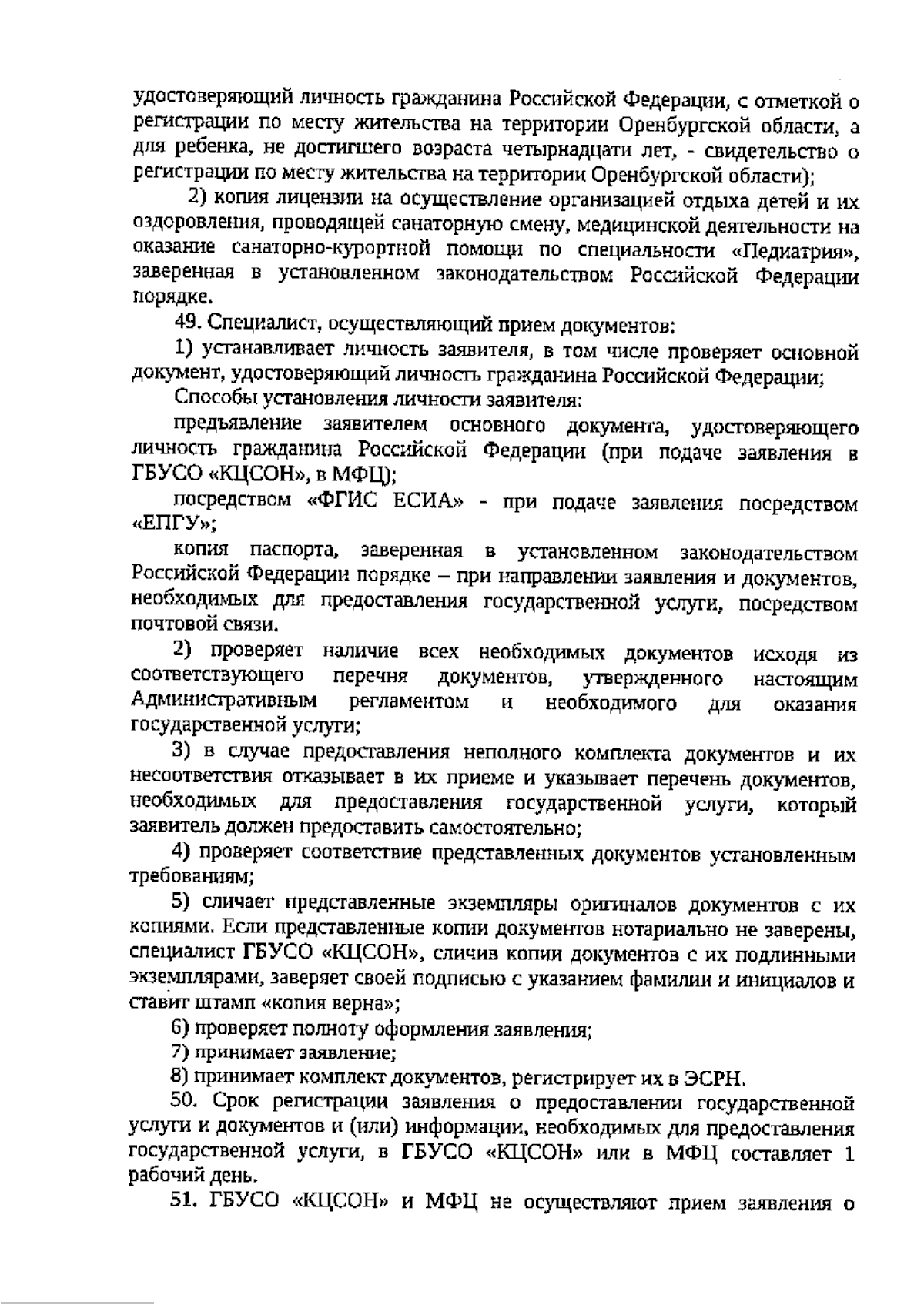 удостоверяющий личность гражданина Российской Федерации, с отметкой о регистрации по месту жительства на территории Оренбургской области, а для ребенка, не достигшего возраста четырнадцати лет, - свидетельство о регистрации по месту жительства на территории Оренбургской области);

2) копия лицензии на осуществление организацией отдыха детей и их оздоровления, проводящей санаторную смену, медицинской деятельности на оказание санаторно-курортной помощи по специальности «Педиатрия», заверенная в установленном законодательством Российской Федерации порядке.

49. Специалист, осуществляющий прием документов:

1) устанавливает личность заявителя, в том числе проверяет основной документ, удостоверяющий личность гражданина Российской Федерации;

Способы установления личности заявителя:

предъявление заявителем основного документа, удостоверяющего личность гражданина Российской Федерации (при подаче заявления в ГБУСО «КЦСОН», в МФЦ);

посредством «ФГИС ЕСИА» - при подаче заявления посредством «ЕПГУ»;

копия паспорта, заверенная в установленном законодательством Российской Федерации порядке – при направлении заявления и документов, необходимых для предоставления государственной услуги, посредством почтовой связи.

2) проверяет наличие всех необходимых документов исходя из соответствующего перечня документов, утвержденного настоящим Административным регламентом и необходимого для оказания государственной услуги;

3) в случае предоставления неполного комплекта документов и их несоответствия отказывает в их приеме и указывает перечень документов, необходимых для предоставления государственной услуги, который заявитель должен предоставить самостоятельно;

4) проверяет соответствие представленных документов установленным требованиям;

5) сличает представленные экземпляры оригиналов документов с их копиями. Если представленные копии документов нотариально не заверены, специалист ГБУСО «КЦСОН», сличив копии документов с их подлинными экземплярами, заверяет своей подписью с указанием фамилии и инициалов и ставит штамп «копия верна»;

6) проверяет полноту оформления заявления;

7) принимает заявление;

8) принимает комплект документов, регистрирует их в ЭСРН.

50. Срок регистрации заявления о предоставлении государственной услуги и документов и (или) информации, необходимых для предоставления государственной услуги, в ГБУСО «КЦСОН» или в МФЦ составляет 1 рабочий день.

51. ГБУСО «КЦСОН» и МФЦ не осуществляют прием заявления о